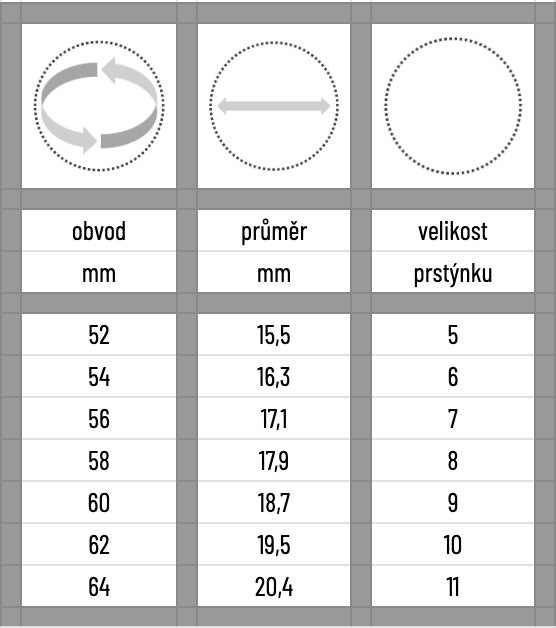 | obvod mm | průměr mm | velikost prstýnku |
|---|---|---|
| 52 | 15,5 | 5 |
| 54 | 16,3 | 6 |
| 56 | 17,1 | 7 |
| 58 | 17,9 | 8 |
| 60 | 18,7 | 9 |
| 62 | 19,5 | 10 |
| 64 | 20,4 | 11 |